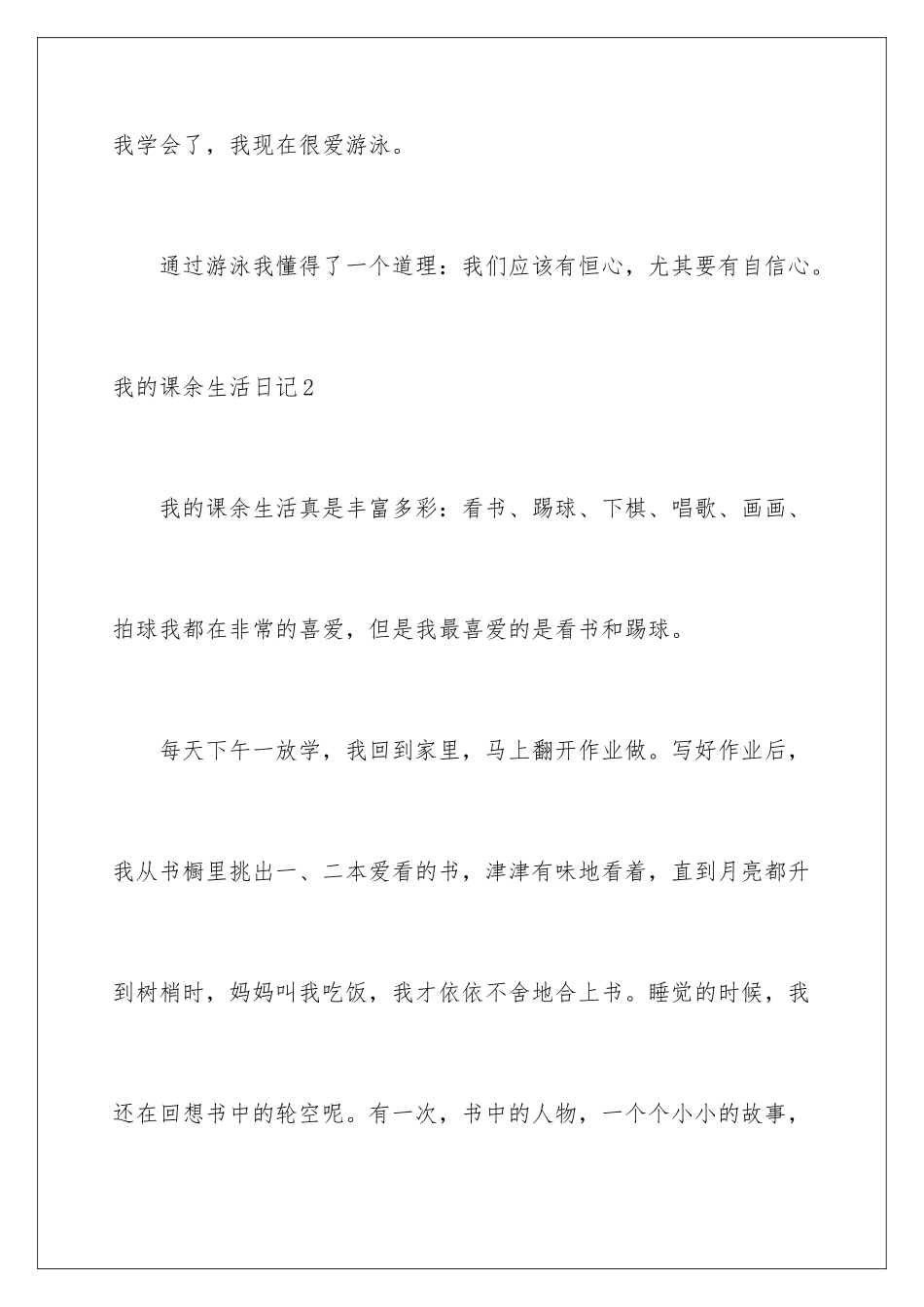 我学会了，我现在很爱游泳。

通过游泳我懂得了一个道理：我们应该有恒心，尤其要有自信心。

我的课余生活日记2

我的课余生活真是丰富多彩：看书、踢球、下棋、唱歌、画画、拍球我都在非常的喜爱，但是我最喜爱的是看书和踢球。

每天下午一放学，我回到家里，马上翻开作业做。写好作业后，我从书橱里挑出一、二本爱看的书，津津有味地看着，直到月亮都升到树梢时，妈妈叫我吃饭，我才依依不舍地合上书。睡觉的时候，我还在回想书中的轮空呢。有一次，书中的人物，一个个小小的故事，